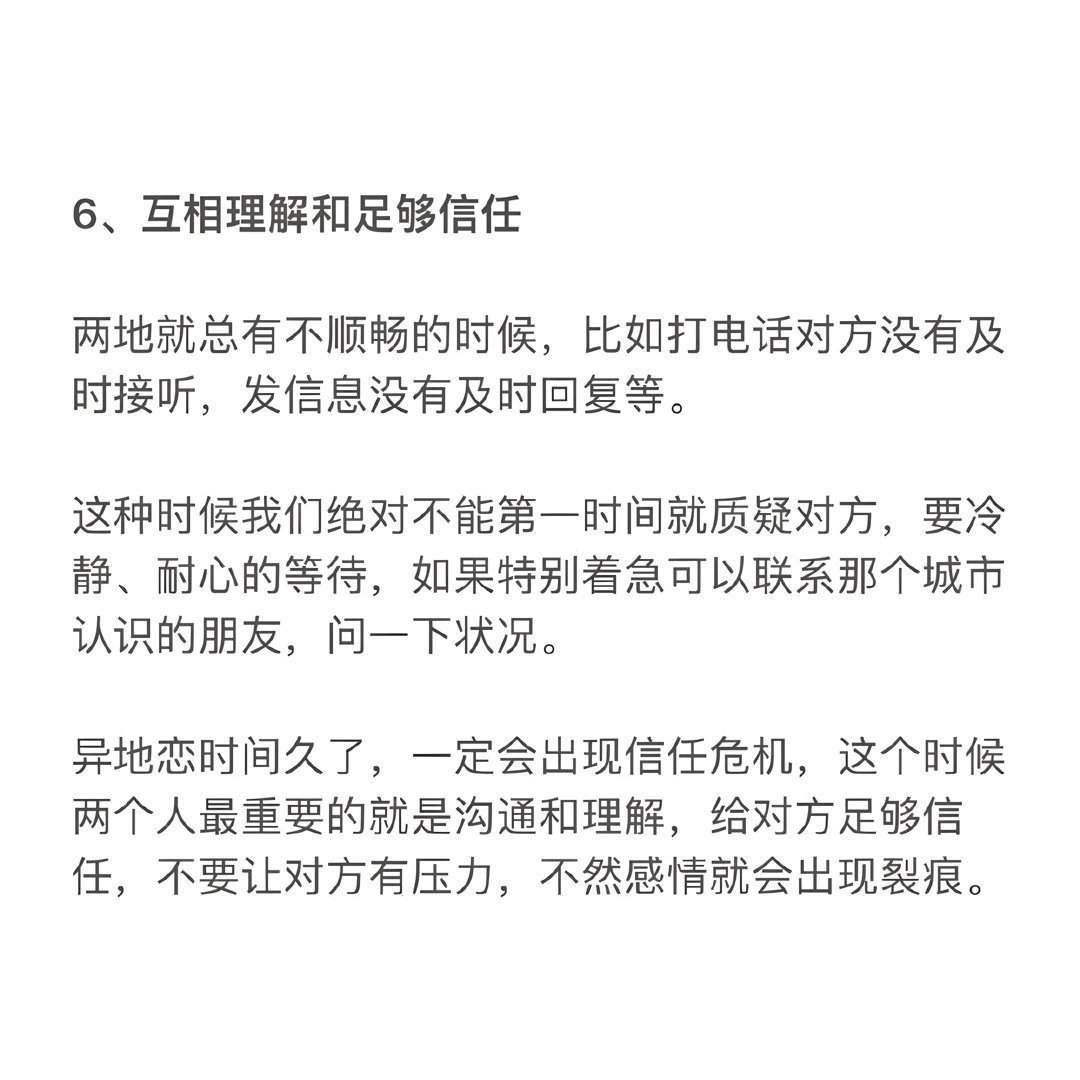 6、互相理解和足够信任

两地就总有不顺畅的时候，比如打电话对方没有及时接听，发信息没有及时回复等。

这种时候我们绝对不能第一时间就质疑对方，要冷静、耐心的等待，如果特别着急可以联系那个城市认识的朋友，问一下状况。

异地恋时间久了，一定会出现信任危机，这个时候两个人最重要的就是沟通和理解，给对方足够信任，不要让对方有压力，不然感情就会出现裂痕。